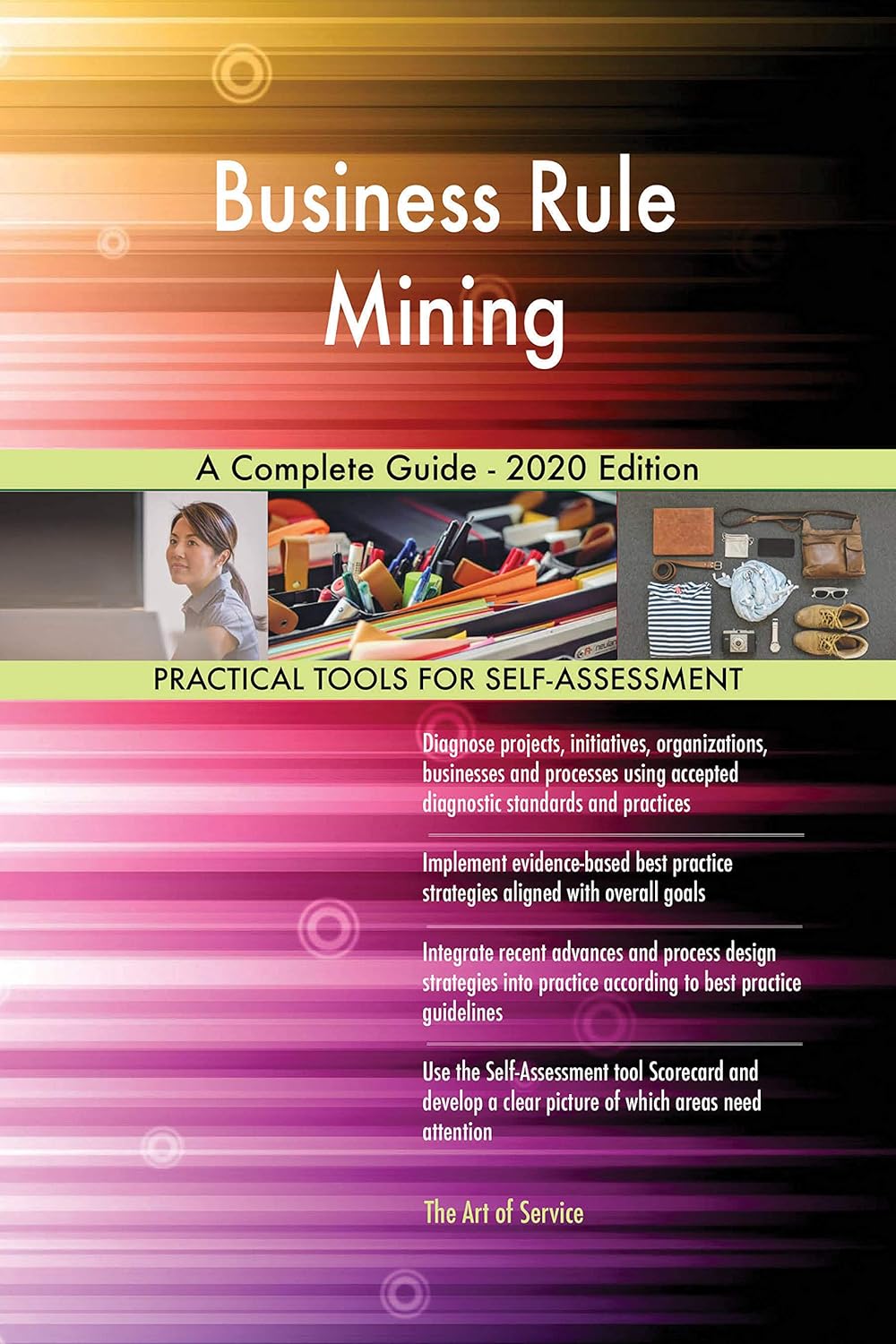 Business Rule Mining

A Complete Guide - 2020 Edition

PRACTICAL TOOLS FOR SELF-ASSESSMENT

Diagnose projects, initiatives, organizations, businesses and processes using accepted diagnostic standards and practices

Implement evidence-based best practice strategies aligned with overall goals

Integrate recent advances and process design strategies into practice according to best practice guidelines

Use the Self-Assessment tool Scorecard and develop a clear picture of which areas need attention

The Art of Service